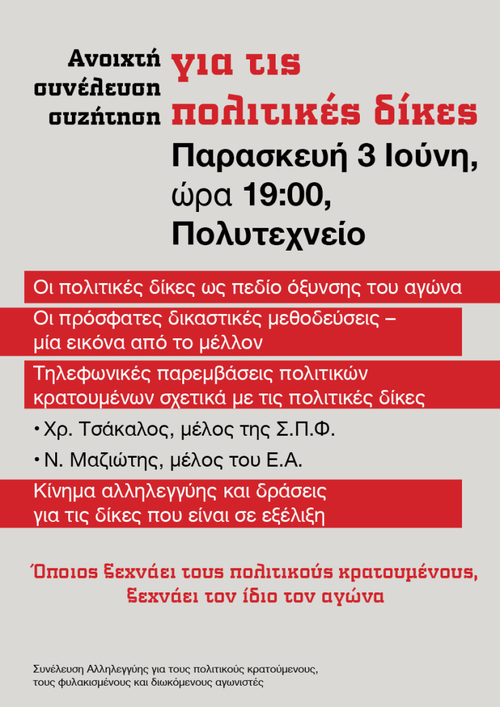 Ανοιχτή συνέλευση συζήτηση

για τις πολιτικές δίκες

Παρασκευή 3 Ιούνη, ώρα 19:00, Πολυτεχνείο

Οι πολιτικές δίκες ως πεδίο όξυνσης του αγώνα

Οι πρόσφατες δικαστικές μεθοδεύσεις – μία εικόνα από το μέλλον

Τηλεφωνικές παρεμβάσεις πολιτικών κρατουμένων σχετικά με τις πολιτικές δίκες

• Χρ. Τσάκαλος, μέλος της Σ.Π.Φ.

• Ν. Μαζιώτης, μέλος του Ε.Α.

Κίνημα αλληλεγγύης και δράσεις για τις δίκες που είναι σε εξέλιξη

Όποιος ξεχνάει τους πολιτικούς κρατουμένους, ξεχνάει τον ίδιο τον αγώνα

Συνέλευση Αλληλεγγύης για τους πολιτικούς κρατούμενους, τους φυλακισμένους και διωκόμενους αγωνιστές